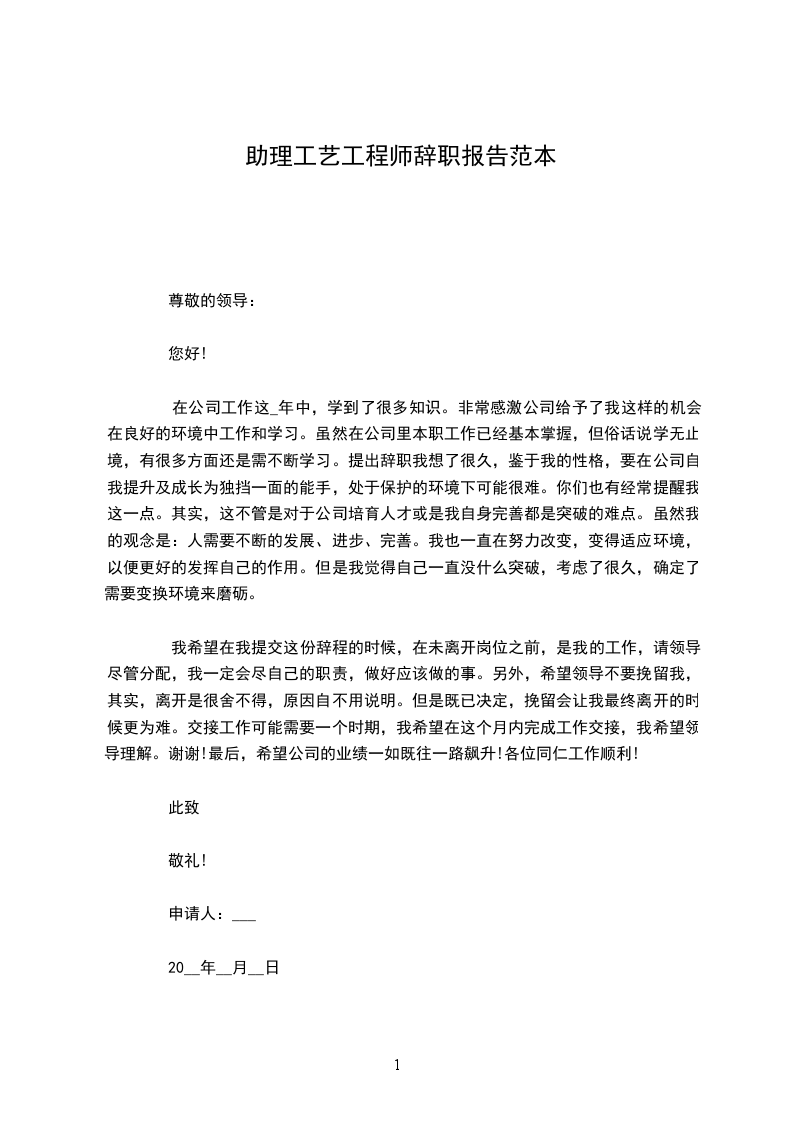 助理工艺工程师辞职报告范本

尊敬的领导：

您好!

在公司工作这_年中，学到了很多知识。非常感激公司给予了我这样的机会在良好的环境中工作和学习。虽然在公司里本职工作已经基本掌握，但俗话说学无止境，有很多方面还是需不断学习。提出辞职我想了很久，鉴于我的性格，要在公司自我提升及成长为独挡一面的能手，处于保护的环境下可能很难。你们也有经常提醒我这一点。其实，这不管是对于公司培育人才或是我自身完善都是突破的难点。虽然我的观念是：人需要不断的发展、进步、完善。我也一直在努力改变，变得适应环境，以便更好的发挥自己的作用。但是我觉得自己一直没什么突破，考虑了很久，确定了需要变换环境来磨砺。

我希望在我提交这份辞程的时候，在未离开岗位之前，是我的工作，请领导尽管分配，我一定会尽自己的职责，做好应该做的事。另外，希望领导不要挽留我，其实，离开是很舍不得，原因自不用说明。但是既已决定，挽留会让我最终离开的时候更为难。交接工作可能需要一个时期，我希望在这个月内完成工作交接，我希望领导理解。谢谢!最后，希望公司的业绩一如既往一路飙升!各位同仁工作顺利!

此致

敬礼!

申请人：___

20__年__月__日

1